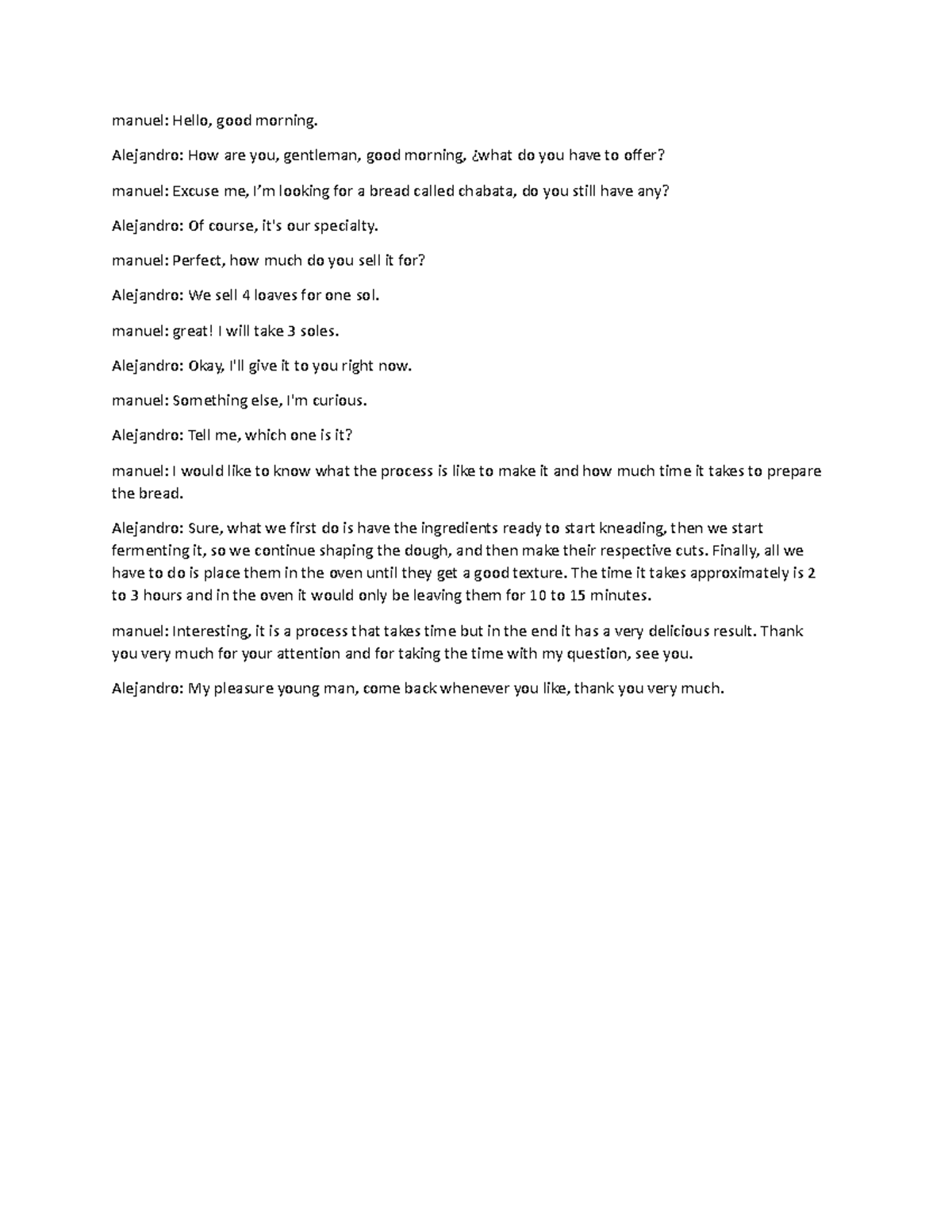 manuel: Hello, good morning.

Alejandro: How are you, gentleman, good morning, ¿what do you have to offer?

manuel: Excuse me, I'm looking for a bread called chabata, do you still have any?

Alejandro: Of course, it's our specialty.

manuel: Perfect, how much do you sell it for?

Alejandro: We sell 4 loaves for one sol.

manuel: great! I will take 3 soles.

Alejandro: Okay, I'll give it to you right now.

manuel: Something else, I'm curious.

Alejandro: Tell me, which one is it?

manuel: I would like to know what the process is like to make it and how much time it takes to prepare the bread.

Alejandro: Sure, what we first do is have the ingredients ready to start kneading, then we start fermenting it, so we continue shaping the dough, and then make their respective cuts. Finally, all we have to do is place them in the oven until they get a good texture. The time it takes approximately is 2 to 3 hours and in the oven it would only be leaving them for 10 to 15 minutes.

manuel: Interesting, it is a process that takes time but in the end it has a very delicious result. Thank you very much for your attention and for taking the time with my question, see you.

Alejandro: My pleasure young man, come back whenever you like, thank you very much.